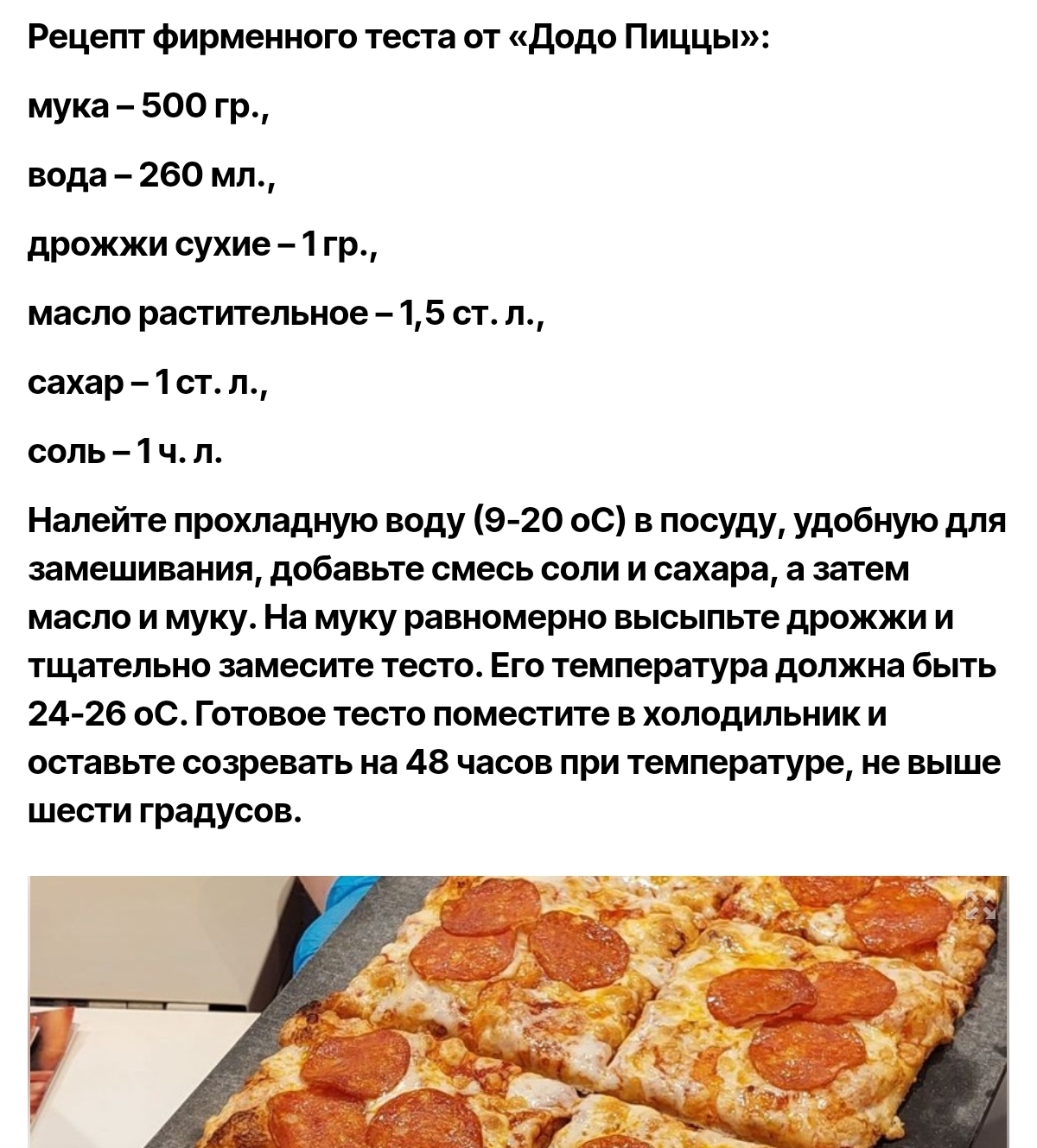 Рецепт фирменного теста от «Додо Пиццы»:

мука – 500 гр.,

вода – 260 мл.,

дрожжи сухие – 1 гр.,

масло растительное – 1,5 ст. л.,

сахар – 1 ст. л.,

соль – 1 ч. л.

Налейте прохладную воду (9-20 оС) в посуду, удобную для замешивания, добавьте смесь соли и сахара, а затем масло и муку. На муку равномерно высыпьте дрожжи и тщательно замесите тесто. Его температура должна быть 24-26 оС. Готовое тесто поместите в холодильник и оставьте созревать на 48 часов при температуре, не выше шести градусов.